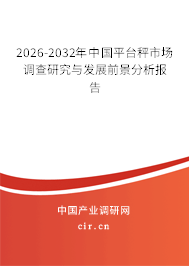 2026-2032年中国平台秤市场调查研究与发展前景分析报告

中国产业调研网
cir.cn